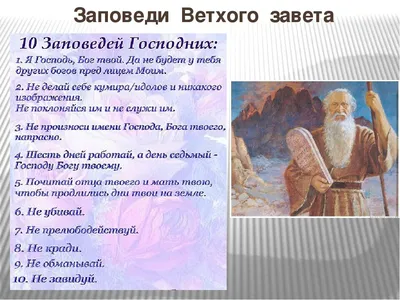 Заповеди Ветхого завета

10 Заповедей Господних:

1. Я Господь, Бог твой. Да не будет у тебя других богов пред лицем Моим.

2. Не делай себе кумира/идолов и никакого изображения.
Не поклоняйся им и не служи им.

3. Не произноси имени Господа, Бога твоего, напрасно.

4. Шесть дней работай, а день седьмый - Господу Богу твоему.

5. Почитай отца твоего и мать твою, чтобы продлились дни твои на земле.

6. Не убивай.

7. Не прелюбодействуй.

8. Не кради.

9. Не обманывай.

10. Не завидуй.